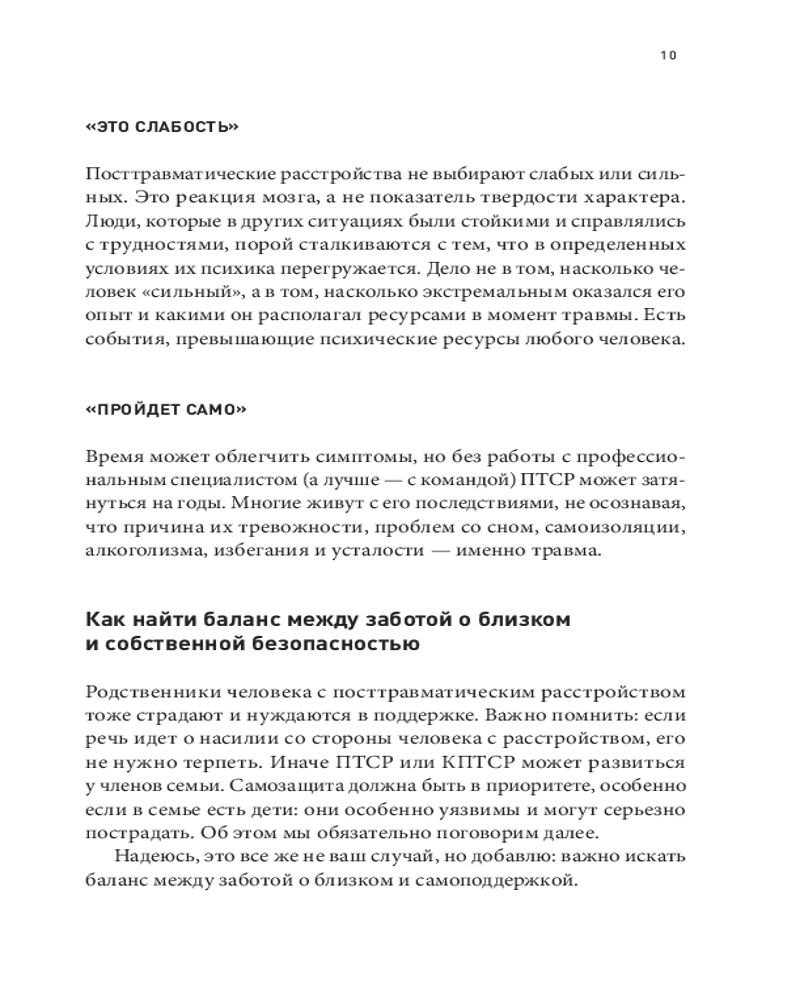 10

«ЭТО СЛАБОСТЬ»

Посттравматические расстройства не выбирают слабых или сильных. Это реакция мозга, а не показатель твердости характера. Люди, которые в других ситуациях были стойкими и справлялись с трудностями, порой сталкиваются с тем, что в определенных условиях их психика перегружается. Дело не в том, насколько человек «сильный», а в том, насколько экстремальным оказался его опыт и какими он располагал ресурсами в момент травмы. Есть события, превышающие психические ресурсы любого человека.

«ПРОЙДЕТ САМО»

Время может облегчить симптомы, но без работы с профессиональным специалистом (а лучше — с командой) ПТСР может затянуться на годы. Многие живут с его последствиями, не осознавая, что причина их тревожности, проблем со сном, самоизоляции, алкоголизма, избегания и усталости — именно травма.

Как найти баланс между заботой о близком и собственной безопасностью

Родственники человека с посттравматическим расстройством тоже страдают и нуждаются в поддержке. Важно помнить: если речь идет о насилии со стороны человека с расстройством, его не нужно терпеть. Иначе ПТСР или КПТСР может развиться у членов семьи. Самозащита должна быть в приоритете, особенно если в семье есть дети: они особенно уязвимы и могут серьезно пострадать. Об этом мы обязательно поговорим далее.

Надеюсь, это все же не ваш случай, но добавлю: важно искать баланс между заботой о близком и самоподдержкой.